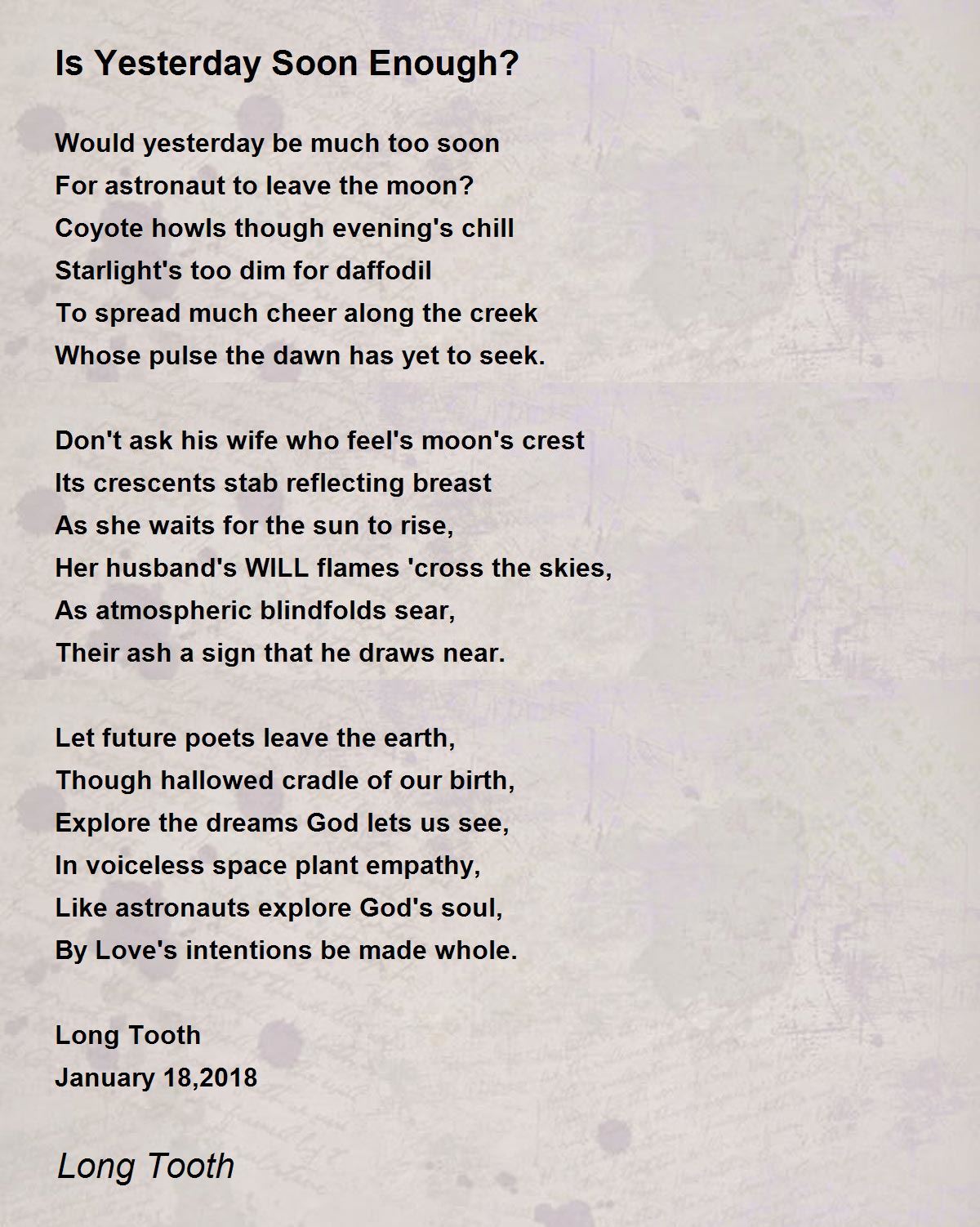 Is Yesterday Soon Enough?

Would yesterday be much too soon
For astronaut to leave the moon?
Coyote howls though evening's chill
Starlight's too dim for daffodil
To spread much cheer along the creek
Whose pulse the dawn has yet to seek.

Don't ask his wife who feel's moon's crest
Its crescents stab reflecting breast
As she waits for the sun to rise,
Her husband's WILL flames 'cross the skies,
As atmospheric blindfolds sear,
Their ash a sign that he draws near.

Let future poets leave the earth,
Though hallowed cradle of our birth,
Explore the dreams God lets us see,
In voiceless space plant empathy,
Like astronauts explore God's soul,
By Love's intentions be made whole.

Long Tooth
January 18,2018

Long Tooth